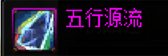 五行源流